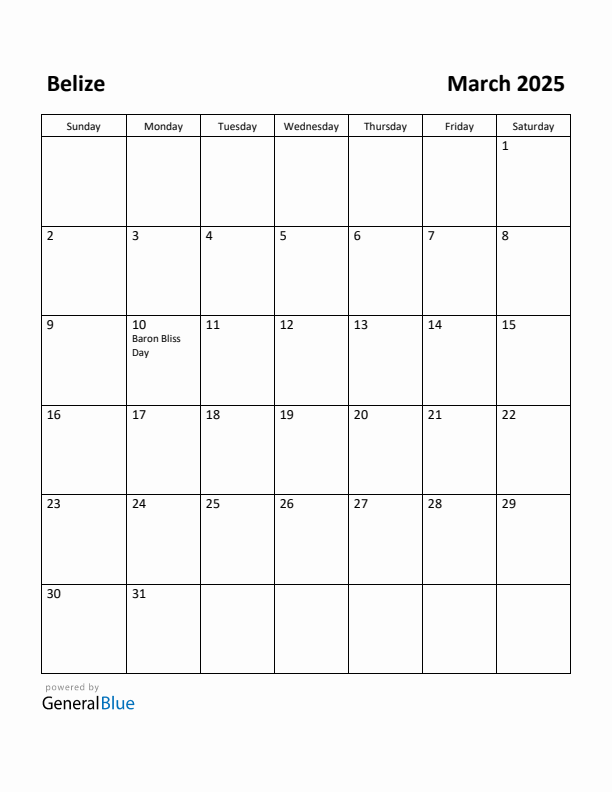 Belize

March 2025

| Sunday | Monday | Tuesday | Wednesday | Thursday | Friday | Saturday |
|---|---|---|---|---|---|---|
| | | | | | | 1 |
| 2 | 3 | 4 | 5 | 6 | 7 | 8 |
| 9 | 10 Baron Bliss Day | 11 | 12 | 13 | 14 | 15 |
| 16 | 17 | 18 | 19 | 20 | 21 | 22 |
| 23 | 24 | 25 | 26 | 27 | 28 | 29 |
| 30 | 31 | | | | | |

powered by
GeneralBlue